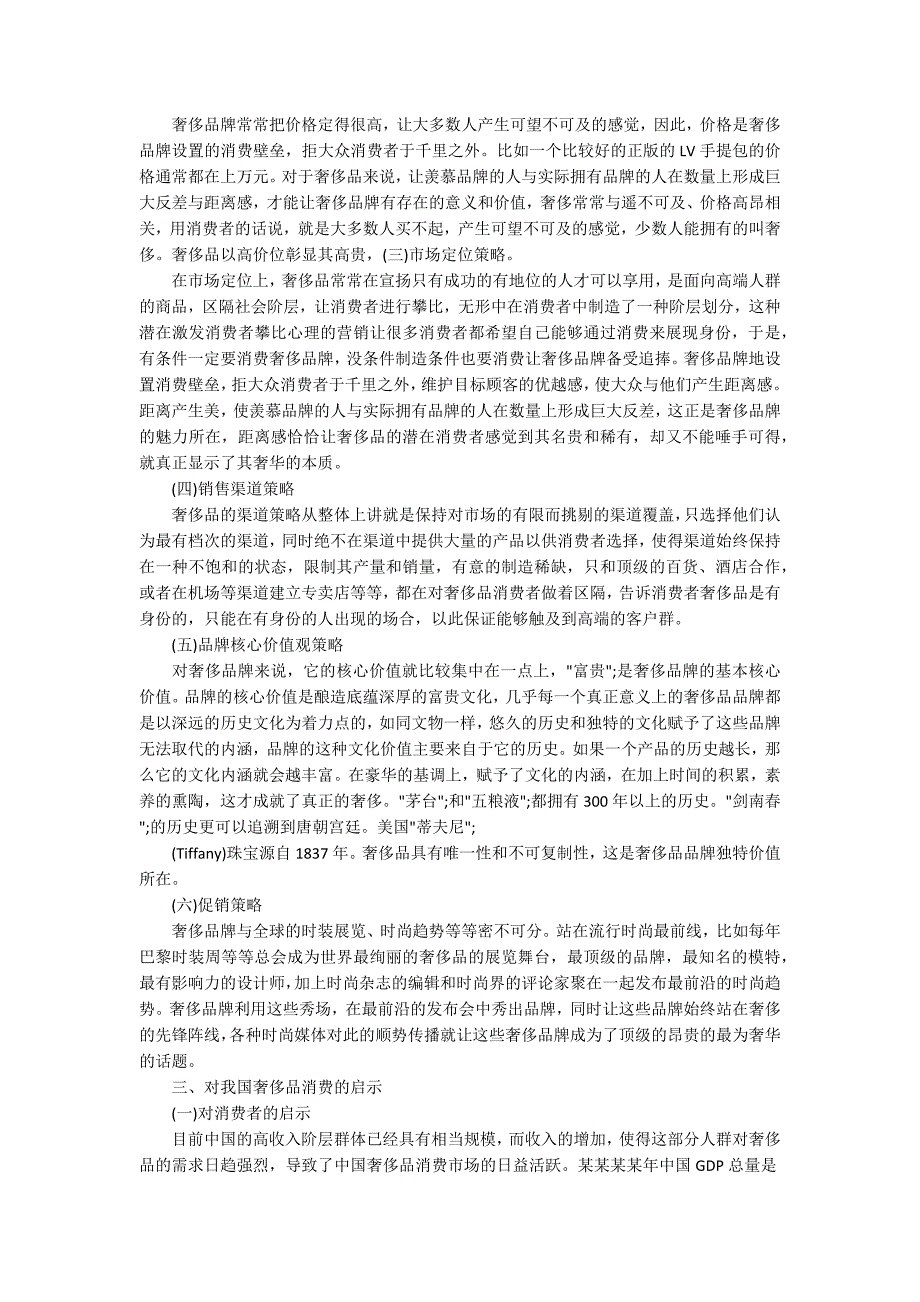 奢侈品牌常常把价格定得很高，让大多数人产生可望不可及的感觉，因此，价格是奢侈品牌设置的消费壁垒，拒大众消费者于千里之外。比如一个比较好的正版的 LV 手提包的价格通常都在上万元。对于奢侈品来说，让羡慕品牌的人与实际拥有品牌的人在数量上形成巨大反差与距离感，才能让奢侈品牌有存在的意义和价值，奢侈常常与遥不可及、价格高昂相关，用消费者的话说，就是大多数人买不起，产生可望不可及的感觉，少数人能拥有的叫奢侈。奢侈品以高价位彰显其高贵，(三)市场定位策略。

在市场定位上，奢侈品常常在宣扬只有成功的有地位的人才可以享用，是面向高端人群的商品，区隔社会阶层，让消费者进行攀比，无形中在消费者中制造了一种阶层划分，这种潜在激发消费者攀比心理的营销让很多消费者都希望自己能够通过消费来展现身份，于是，有条件一定要消费奢侈品牌，没条件制造条件也要消费让奢侈品牌备受追捧。奢侈品牌地设置消费壁垒，拒大众消费者于千里之外，维护目标顾客的优越感，使大众与他们产生距离感。距离产生美，使羡慕品牌的人与实际拥有品牌的人在数量上形成巨大反差，这正是奢侈品牌的魅力所在，距离感恰恰让奢侈品的潜在消费者感觉到其名贵和稀有，却又不能唾手可得，就真正显示了其奢华的本质。

(四)销售渠道策略

奢侈品的渠道策略从整体上讲就是保持对市场的有限而挑剔的渠道覆盖，只选择他们认为最有档次的渠道，同时绝不在渠道中提供大量的产品以供消费者选择，使得渠道始终保持在一种不饱和的状态，限制其产量和销量，有意的制造稀缺，只和顶级的百货、酒店合作，或者在机场等渠道建立专卖店等等，都在对奢侈品消费者做着区隔，告诉消费者奢侈品是有身份的，只能在有身份的人出现的场合，以此保证能够触及到高端的客户群。

(五)品牌核心价值观策略

对奢侈品牌来说，它的核心价值就比较集中在一点上，"富贵";是奢侈品牌的基本核心价值。品牌的核心价值是酿造底蕴深厚的富贵文化，几乎每一个真正意义上的奢侈品品牌都是以深远的历史文化为着力点的，如同文物一样，悠久的历史和独特的文化赋予了这些品牌无法取代的内涵，品牌的这种文化价值主要来自于它的历史。如果一个产品的历史越长，那么它的文化内涵就会越丰富。在豪华的基调上，赋予了文化的内涵，在加上时间的积累，素养的熏陶，这才成就了真正的奢侈。"茅台";和"五粮液";都拥有 300 年以上的历史。"剑南春";的历史更可以追溯到唐朝宫廷。美国"蒂夫尼";

(Tiffany)珠宝源自 1837 年。奢侈品具有唯一性和不可复制性，这是奢侈品品牌独特价值所在。

(六)促销策略

奢侈品牌与全球的时装展览、时尚趋势等等密不可分。站在流行时尚最前线，比如每年巴黎时装周等等总会成为世界最绚丽的奢侈品的展览舞台，最顶级的品牌，最知名的模特，最有影响力的设计师，加上时尚杂志的编辑和时尚界的评论家聚在一起发布最前沿的时尚趋势。奢侈品牌利用这些秀场，在最前沿的发布会中秀出品牌，同时让这些品牌始终站在奢侈的先锋阵线，各种时尚媒体对此的顺势传播就让这些奢侈品牌成为了顶级的昂贵的最为奢华的话题。

三、对我国奢侈品消费的启示

(一)对消费者的启示

目前中国的高收入阶层群体已经具有相当规模，而收入的增加，使得这部分人群对奢侈品的需求日趋强烈，导致了中国奢侈品消费市场的日益活跃。某某某某年中国 GDP 总量是